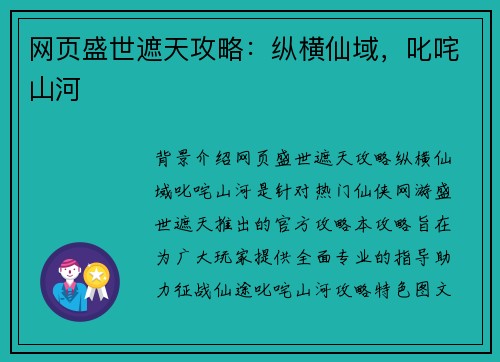 网页盛世遮天攻略：纵横仙域，叱咤山河

背景介绍网页盛世遮天攻略纵横仙域叱咤山河是针对热门仙侠网游盛世遮天推出的官方攻略本攻略旨在为广大玩家提供全面专业的指导助力征战仙途叱咤山河攻略特色图文